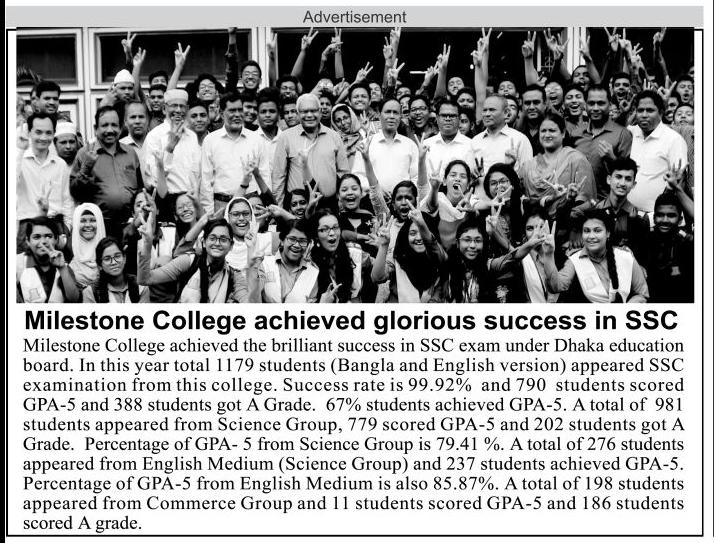 Advertisement

Milestone College achieved glorious success in SSC

Milestone College achieved the brilliant success in SSC exam under Dhaka education board. In this year total 1179 students (Bangla and English version) appeared SSC examination from this college. Success rate is 99.92% and 790 students scored GPA-5 and 388 students got A Grade. 67% students achieved GPA-5. A total of 981 students appeared from Science Group, 779 scored GPA-5 and 202 students got A Grade. Percentage of GPA- 5 from Science Group is 79.41 %. A total of 276 students appeared from English Medium (Science Group) and 237 students achieved GPA-5. Percentage of GPA-5 from English Medium is also 85.87%. A total of 198 students appeared from Commerce Group and 11 students scored GPA-5 and 186 students scored A grade.